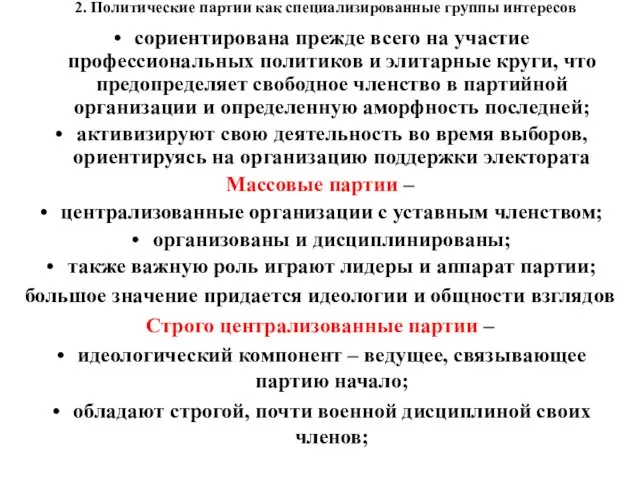 2. Политические партии как специализированные группы интересов

• сориентирована прежде всего на участие профессиональных политиков и элитарные круги, что предопределяет свободное членство в партийной организации и определенную аморфность последней;

• активизируют свою деятельность во время выборов, ориентируясь на организацию поддержки электората

Массовые партии –

• централизованные организации с уставным членством;

• организованы и дисциплинированы;

• также важную роль играют лидеры и аппарат партии;

большое значение придается идеологии и общности взглядов

Строго централизованные партии –

• идеологический компонент – ведущее, связывающее партию начало;

• обладают строгой, почти военной дисциплиной своих членов;